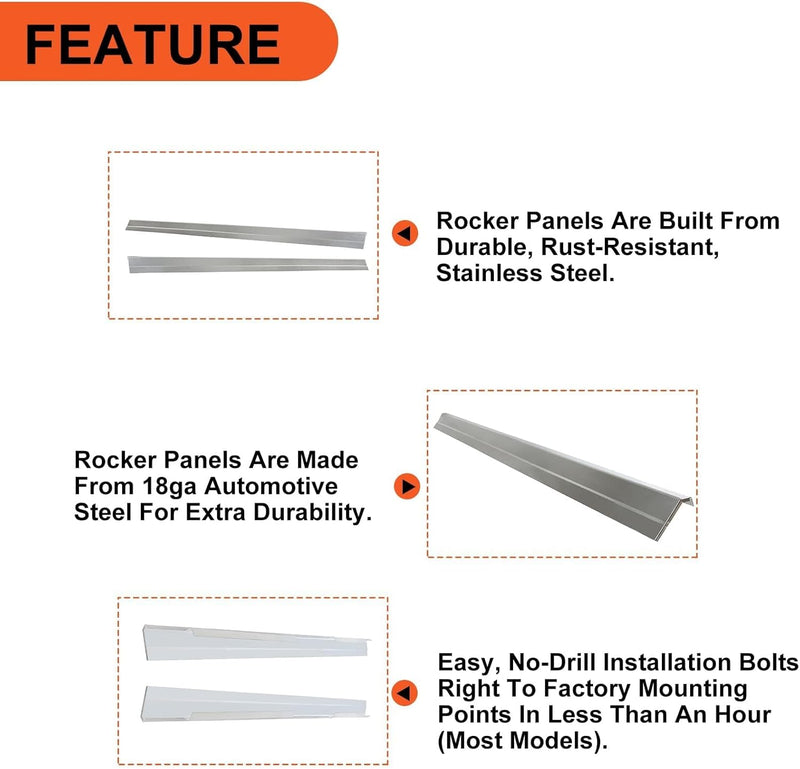 FEATURE

Rocker Panels Are Built From Durable, Rust-Resistant, Stainless Steel.

Rocker Panels Are Made From 18ga Automotive Steel For Extra Durability.

Easy, No-Drill Installation Bolts Right To Factory Mounting Points In Less Than An Hour (Most Models).